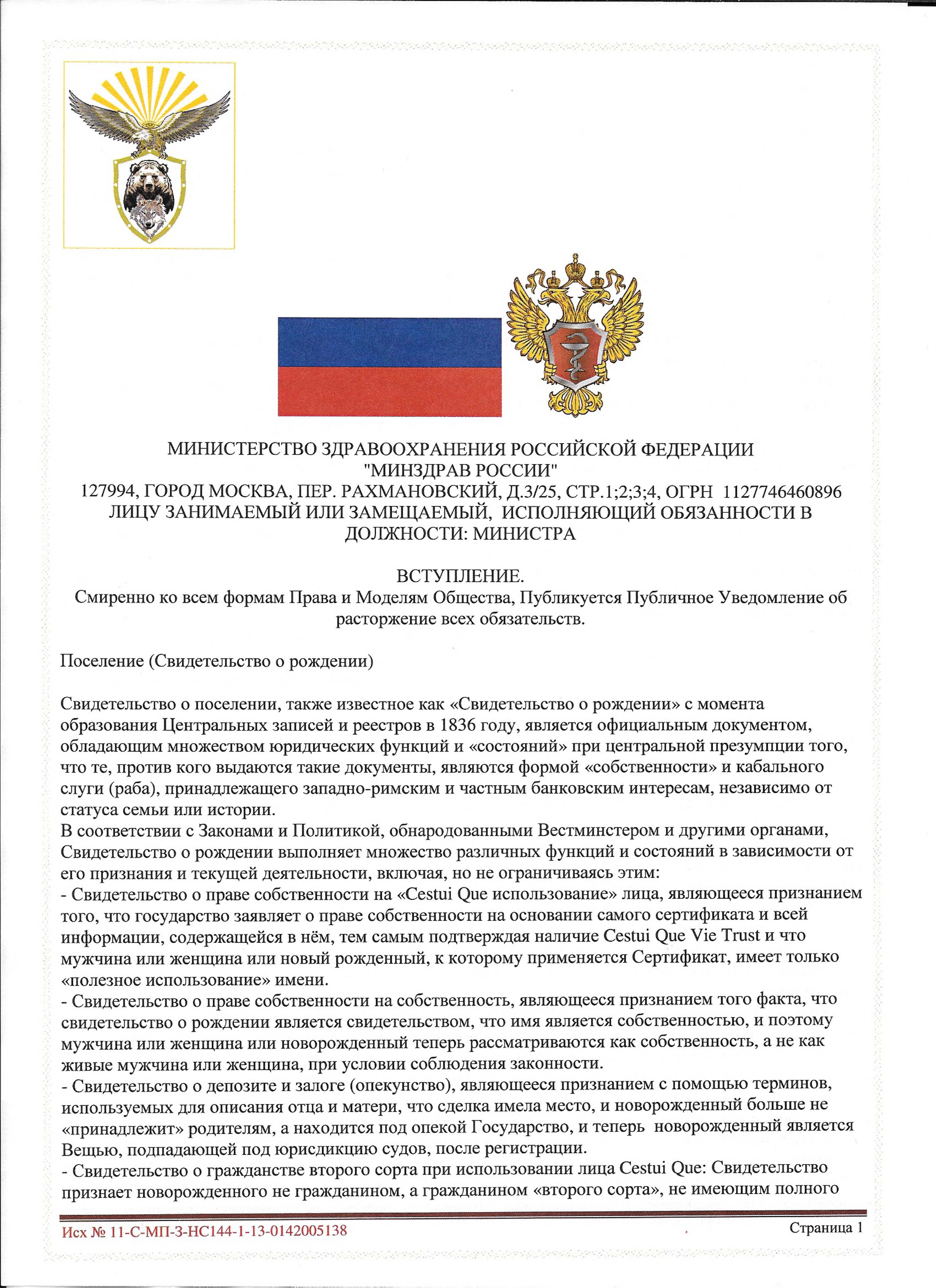 МИНИСТЕРСТВО ЗДРАВООХРАНЕНИЯ РОССИЙСКОЙ ФЕДЕРАЦИИ
"МИНЗДРАВ РОССИИ"
127994, ГОРОД МОСКВА, ПЕР. РАХМАНОВСКИЙ, Д.3/25, СТР.1;2;3;4, ОГРН 1127746460896
ЛИЦУ ЗАНИМАЕМЫЙ ИЛИ ЗАМЕЩАЕМЫЙ, ИСПОЛНЯЮЩИЙ ОБЯЗАННОСТИ В ДОЛЖНОСТИ: МИНИСТРА

ВСТУПЛЕНИЕ.
Смиренно ко всем формам Права и Моделям Общества, Публикуется Публичное Уведомление об расторжение всех обязательств.

Поселение (Свидетельство о рождении)

Свидетельство о поселении, также известное как «Свидетельство о рождении» с момента образования Центральных записей и реестров в 1836 году, является официальным документом, обладающим множеством юридических функций и «состояний» при центральной презумпции того, что те, против кого выдаются такие документы, являются формой «собственности» и кабального слуги (раба), принадлежащего западно-римским и частным банковским интересам, независимо от статуса семьи или истории.
В соответствии с Законами и Политикой, обнародованными Вестминстером и другими органами, Свидетельство о рождении выполняет множество различных функций и состояний в зависимости от его признания и текущей деятельности, включая, но не ограничиваясь этим:
- Свидетельство о праве собственности на «Cestui Que использование» лица, являющееся признанием того, что государство заявляет о праве собственности на основании самого сертификата и всей информации, содержащейся в нём, тем самым подтверждая наличие Cestui Que Vie Trust и что мужчина или женщина или новый рожденный, к которому применяется Сертификат, имеет только «полезное использование» имени.
- Свидетельство о праве собственности на собственность, являющееся признанием того факта, что свидетельство о рождении является свидетельством, что имя является собственностью, и поэтому мужчина или женщина или новорожденный теперь рассматриваются как собственность, а не как живые мужчина или женщина, при условии соблюдения законности.
- Свидетельство о депозите и залоге (опекунство), являющееся признанием с помощью терминов, используемых для описания отца и матери, что сделка имела место, и новорожденный больше не «принадлежит» родителям, а находится под опекой Государство, и теперь новорожденный является Вещью, подпадающей под юрисдикцию судов, после регистрации.
- Свидетельство о гражданстве второго сорта при использовании лица Cestui Que: Свидетельство признает новорожденного не гражданином, а гражданином «второго сорта», не имеющим полного

Исх № 11-С-МП-3-НС144-1-13-0142005138
Страница 1